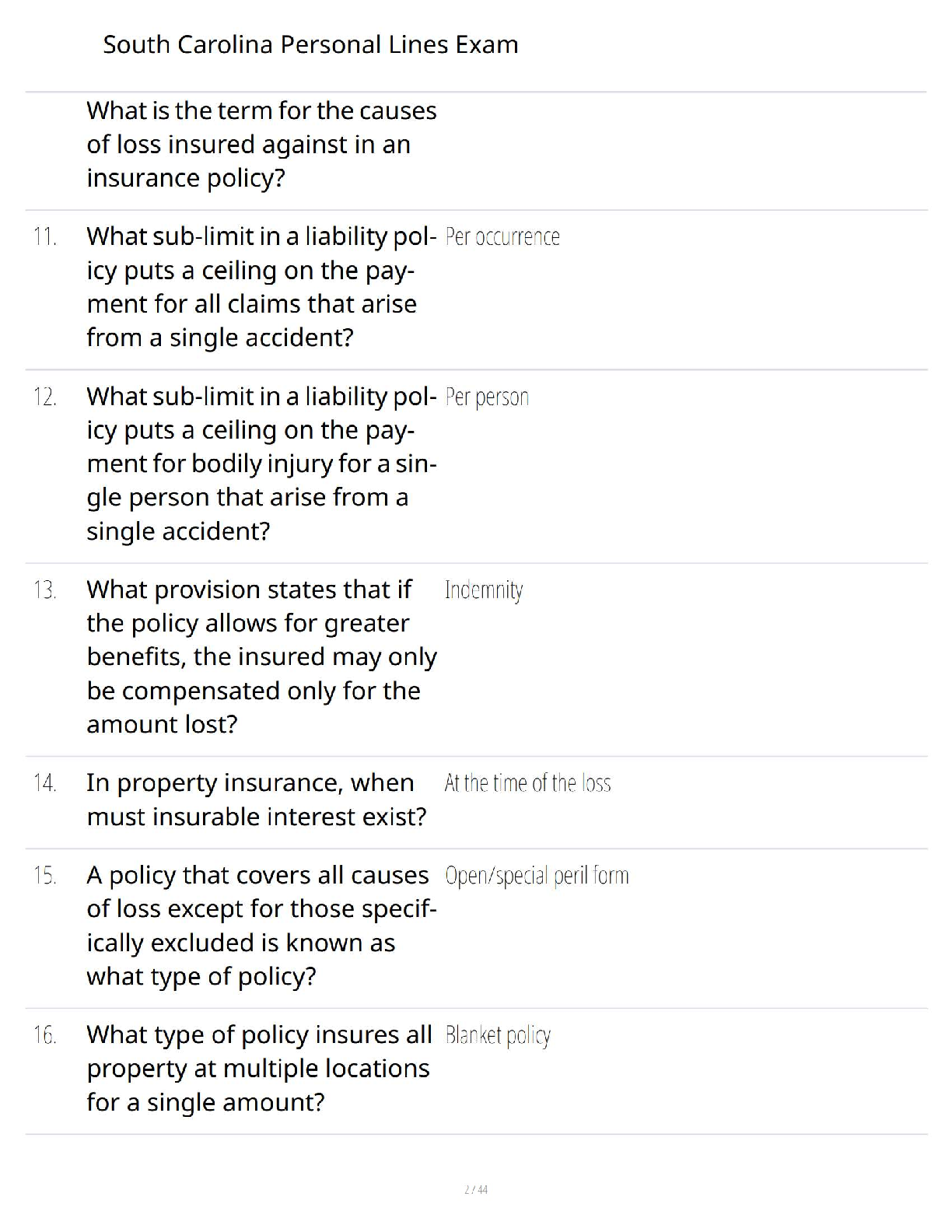 South Carolina Personal Lines Exam

What is the term for the causes of loss insured against in an insurance policy?

11. What sub-limit in a liability policy puts a ceiling on the payment for all claims that arise from a single accident? Per occurrence

12. What sub-limit in a liability policy puts a ceiling on the payment for bodily injury for a single person that arise from a single accident? Per person

13. What provision states that if the policy allows for greater benefits, the insured may only be compensated only for the amount lost? Indemnity

14. In property insurance, when must insurable interest exist? At the time of the loss

15. A policy that covers all causes of loss except for those specifically excluded is known as what type of policy? Open/special peril form

16. What type of policy insures all property at multiple locations for a single amount? Blanket policy

2 / 44